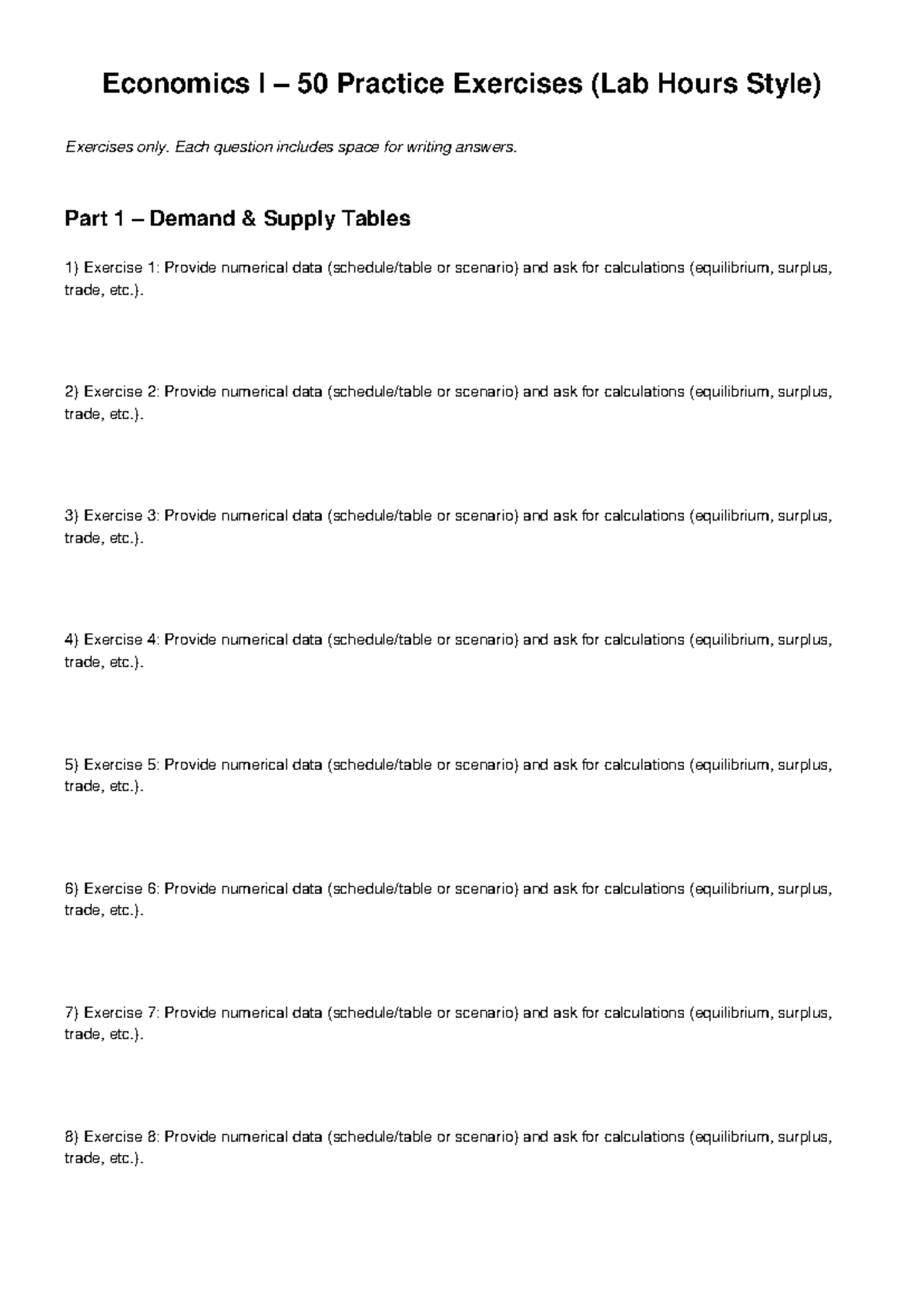 Economics I – 50 Practice Exercises (Lab Hours Style)

Exercises only. Each question includes space for writing answers.

Part 1 – Demand & Supply Tables

1) Exercise 1: Provide numerical data (schedule/table or scenario) and ask for calculations (equilibrium, surplus, trade, etc.).

2) Exercise 2: Provide numerical data (schedule/table or scenario) and ask for calculations (equilibrium, surplus, trade, etc.).

3) Exercise 3: Provide numerical data (schedule/table or scenario) and ask for calculations (equilibrium, surplus, trade, etc.).

4) Exercise 4: Provide numerical data (schedule/table or scenario) and ask for calculations (equilibrium, surplus, trade, etc.).

5) Exercise 5: Provide numerical data (schedule/table or scenario) and ask for calculations (equilibrium, surplus, trade, etc.).

6) Exercise 6: Provide numerical data (schedule/table or scenario) and ask for calculations (equilibrium, surplus, trade, etc.).

7) Exercise 7: Provide numerical data (schedule/table or scenario) and ask for calculations (equilibrium, surplus, trade, etc.).

8) Exercise 8: Provide numerical data (schedule/table or scenario) and ask for calculations (equilibrium, surplus, trade, etc.).